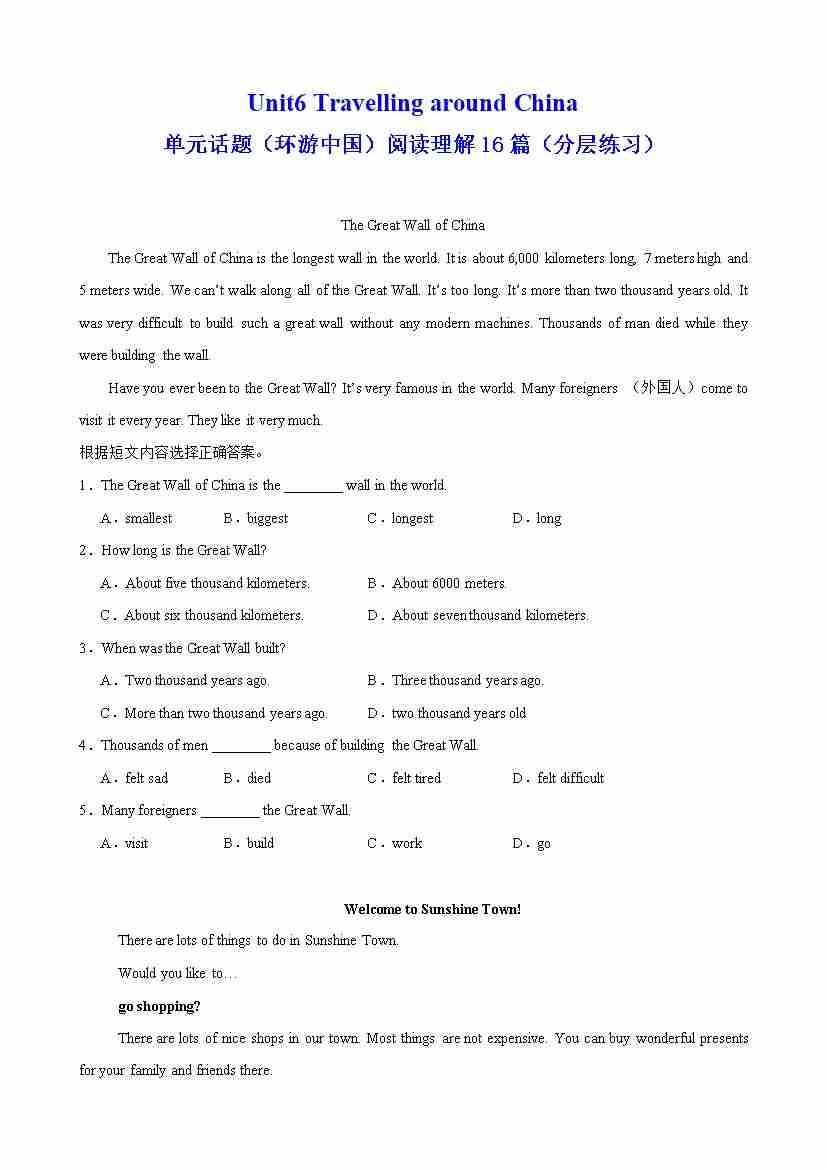 Unit6 Travelling around China
单元话题（环游中国）阅读理解16篇（分层练习）

The Great Wall of China

The Great Wall of China is the longest wall in the world. It is about 6,000 kilometers long, 7 meters high and 5 meters wide. We can't walk along all of the Great Wall. It's too long. It's more than two thousand years old. It was very difficult to build such a great wall without any modern machines. Thousands of man died while they were building the wall.

Have you ever been to the Great Wall? It's very famous in the world. Many foreigners （外国人）come to visit it every year. They like it very much.

根据短文内容选择正确答案。

1．The Great Wall of China is the ________ wall in the world.

A．smallest　B．biggest　C．longest　D．long

2．How long is the Great Wall?

A．About five thousand kilometers.　B．About 6000 meters.

C．About six thousand kilometers.　D．About seven thousand kilometers.

3．When was the Great Wall built?

A．Two thousand years ago.　B．Three thousand years ago.

C．More than two thousand years ago.　D．two thousand years old

4．Thousands of men ________ because of building the Great Wall.

A．felt sad　B．died　C．felt tired　D．felt difficult

5．Many foreigners ________ the Great Wall.

A．visit　B．build　C．work　D．go

Welcome to Sunshine Town!

There are lots of things to do in Sunshine Town.

Would you like to…

go shopping?

There are lots of nice shops in our town. Most things are not expensive. You can buy wonderful presents for your family and friends there.